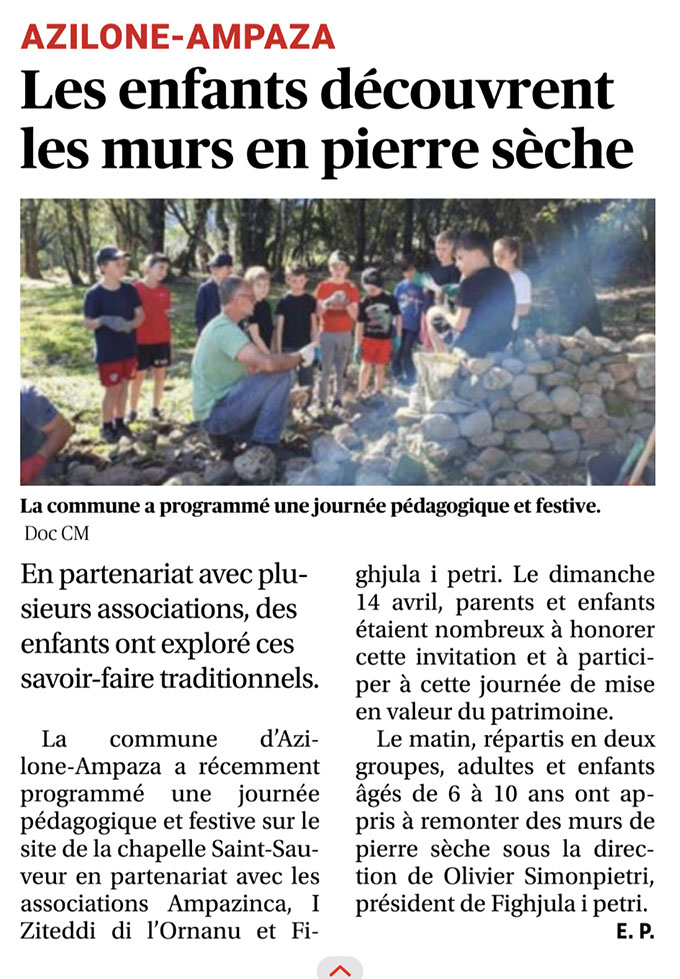 AZILONE-AMPAZA

Les enfants découvrent les murs en pierre sèche

La commune a programmé une journée pédagogique et festive.
Doc CM

En partenariat avec plusieurs associations, des enfants ont exploré ces savoir-faire traditionnels.

La commune d'Azilone-Ampaza a récemment programmé une journée pédagogique et festive sur le site de la chapelle Saint-Sauveur en partenariat avec les associations Ampazinca, I Ziteddi di l'Ornanu et Fighjula i petri. Le dimanche 14 avril, parents et enfants étaient nombreux à honorer cette invitation et à participer à cette journée de mise en valeur du patrimoine.

Le matin, répartis en deux groupes, adultes et enfants âgés de 6 à 10 ans ont appris à remonter des murs de pierre sèche sous la direction de Olivier Simonpietri, président de Fighjula i petri.

E. P.